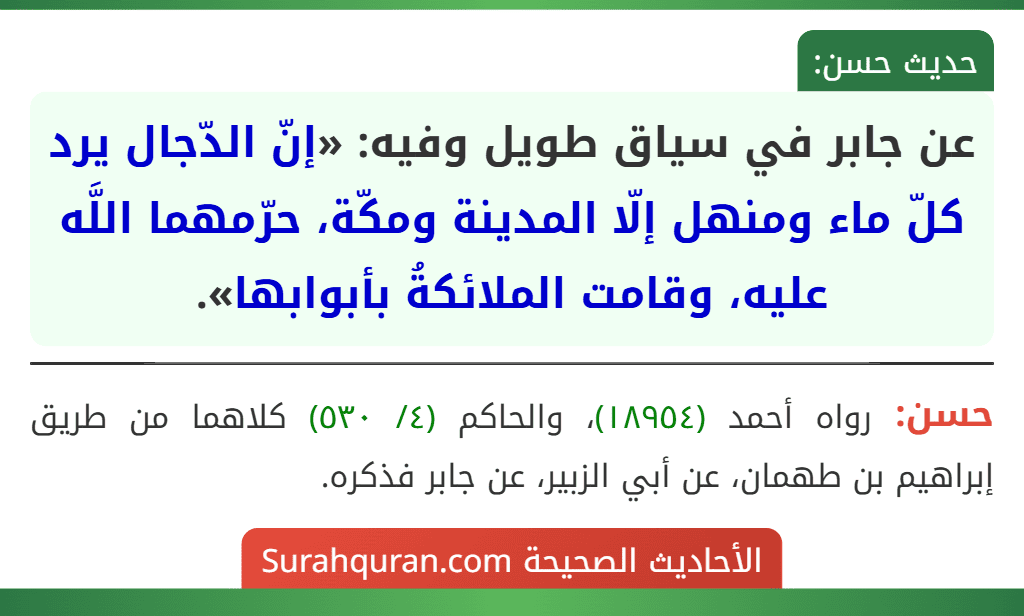 حديث حسن:

عن جابر في سياق طويل وفيه: «إنّ الدّجال يرد كلّ ماء ومنهل إلّا المدينة ومكّة، حرّمهما اللَّه عليه، وقامت الملائكةُ بأبوابها».

حسن: رواه أحمد (١٨٩٥٤)، والحاكم (٤/ ٥٣٠) كلاهما من طريق إبراهيم بن طهمان، عن أبي الزبير، عن جابر فذكره.

الأحاديث الصحيحة Surahquran.com